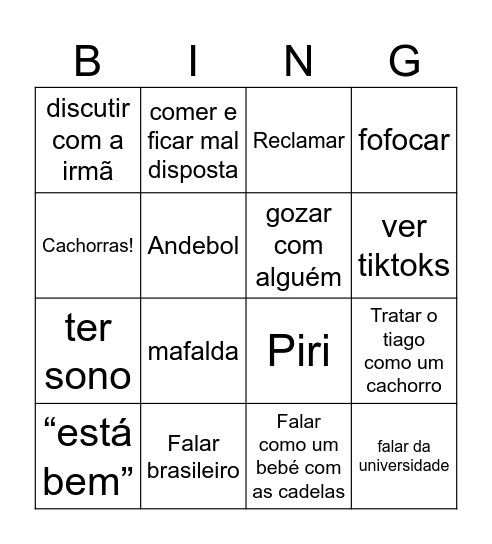 | B | I | N | G |
|---|---|---|---|
| discutir com a irmã | comer e ficar mal disposta | Reclamar | fofocar |
| Cachorras! | Andebol | gozar com alguém | ver tiktoks |
| ter sono | mafalda | Piri | Tratar o tiago como um cachorro |
| “está bem” | Falar brasileiro | Falar como um bebé com as cadelas | falar da universidade |